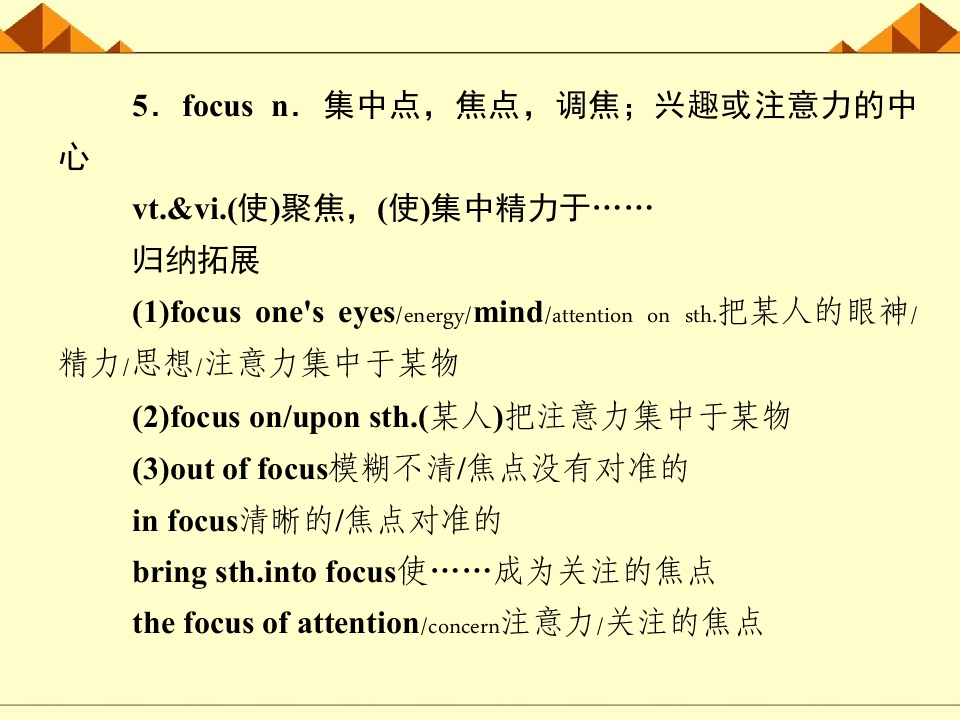 5．focus n．集中点，焦点，调焦；兴趣或注意力的中心

vt.&vi.(使)聚焦，(使)集中精力于……

归纳拓展

(1)focus one's eyes/energy/mind/attention on sth.把某人的眼神/精力/思想/注意力集中于某物

(2)focus on/upon sth.(某人)把注意力集中于某物

(3)out of focus模糊不清/焦点没有对准的

in focus清晰的/焦点对准的

bring sth.into focus使……成为关注的焦点

the focus of attention/concern注意力/关注的焦点